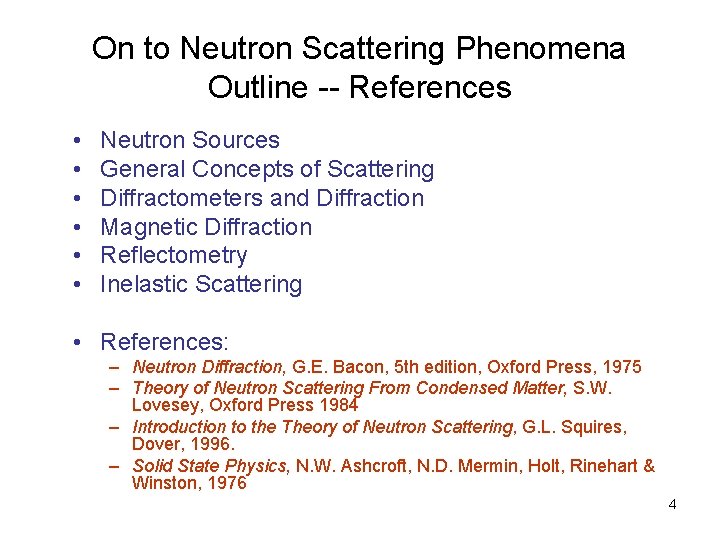 On to Neutron Scattering Phenomena
Outline -- References

• Neutron Sources
• General Concepts of Scattering
• Diffractometers and Diffraction
• Magnetic Diffraction
• Reflectometry
• Inelastic Scattering

• References:
– Neutron Diffraction, G.E. Bacon, 5th edition, Oxford Press, 1975
– Theory of Neutron Scattering From Condensed Matter, S.W. Lovesey, Oxford Press 1984
– Introduction to the Theory of Neutron Scattering, G.L. Squires, Dover, 1996.
– Solid State Physics, N.W. Ashcroft, N.D. Mermin, Holt, Rinehart & Winston, 1976

4